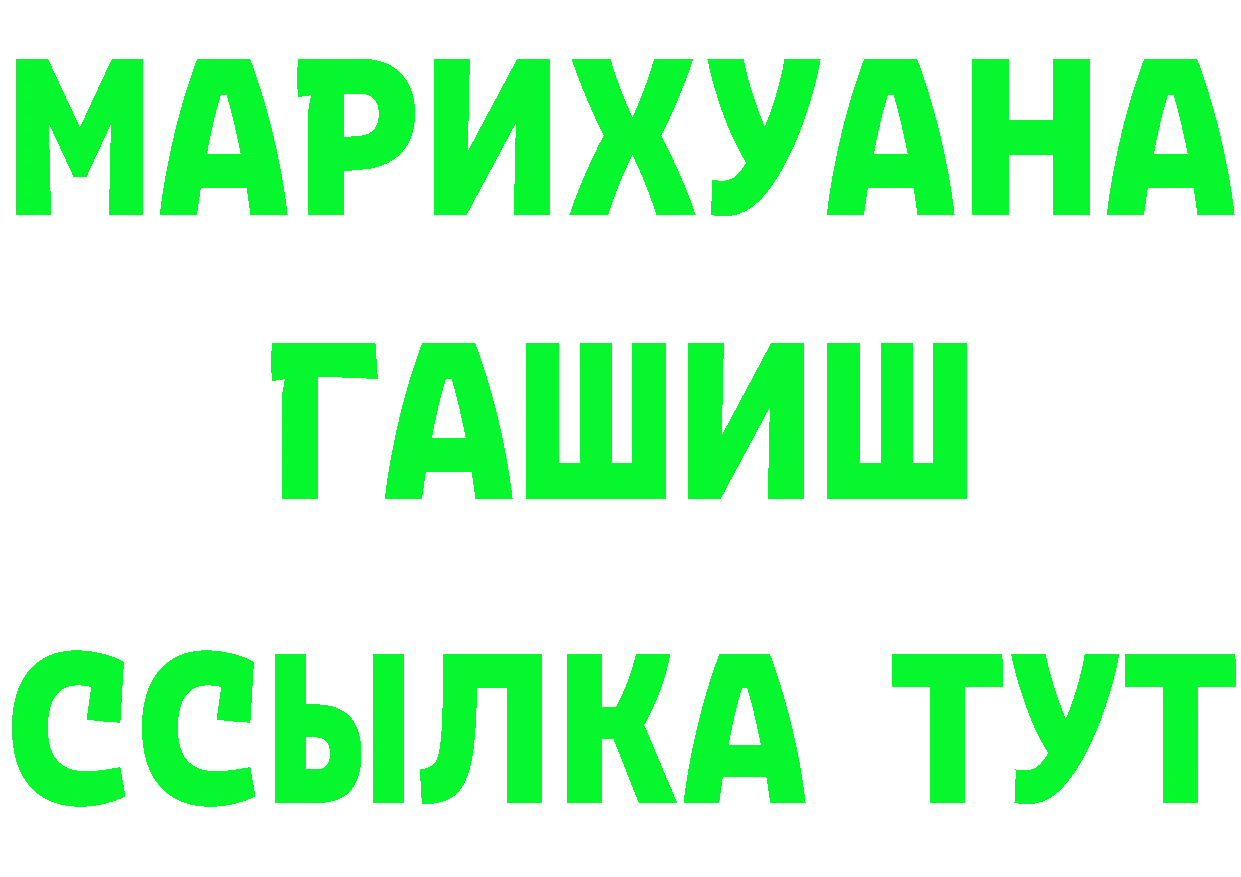 МАРИХУАНА
ГАШИШ
ССЫЛКА ТУТ